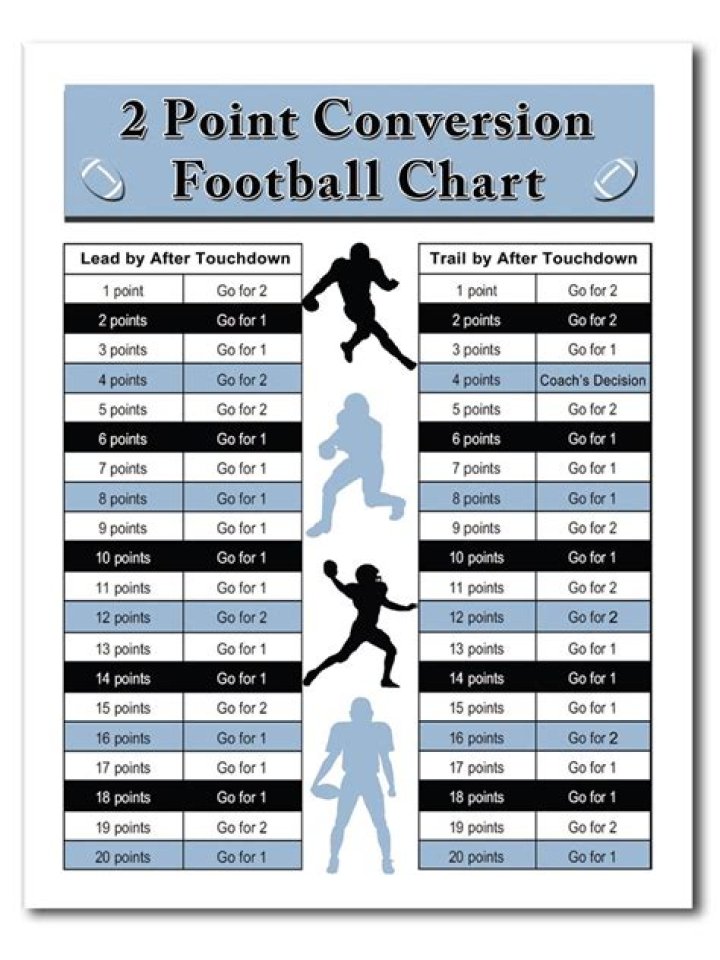 2 Point Conversion Football Chart

| Lead by After Touchdown | |
|---|---|
| 1 point | Go for 2 |
| 2 points | Go for 1 |
| 3 points | Go for 1 |
| 4 points | Go for 2 |
| 5 points | Go for 2 |
| 6 points | Go for 1 |
| 7 points | Go for 1 |
| 8 points | Go for 1 |
| 9 points | Go for 1 |
| 10 points | Go for 1 |
| 11 points | Go for 1 |
| 12 points | Go for 2 |
| 13 points | Go for 1 |
| 14 points | Go for 1 |
| 15 points | Go for 2 |
| 16 points | Go for 1 |
| 17 points | Go for 1 |
| 18 points | Go for 1 |
| 19 points | Go for 2 |
| 20 points | Go for 1 |

| Trail by After Touchdown | |
|---|---|
| 1 point | Go for 2 |
| 2 points | Go for 2 |
| 3 points | Go for 1 |
| 4 points | Coach's Decision |
| 5 points | Go for 2 |
| 6 points | Go for 1 |
| 7 points | Go for 1 |
| 8 points | Go for 1 |
| 9 points | Go for 2 |
| 10 points | Go for 1 |
| 11 points | Go for 2 |
| 12 points | Go for 2 |
| 13 points | Go for 1 |
| 14 points | Go for 1 |
| 15 points | Go for 1 |
| 16 points | Go for 2 |
| 17 points | Go for 1 |
| 18 points | Go for 1 |
| 19 points | Go for 2 |
| 20 points | Go for 1 |